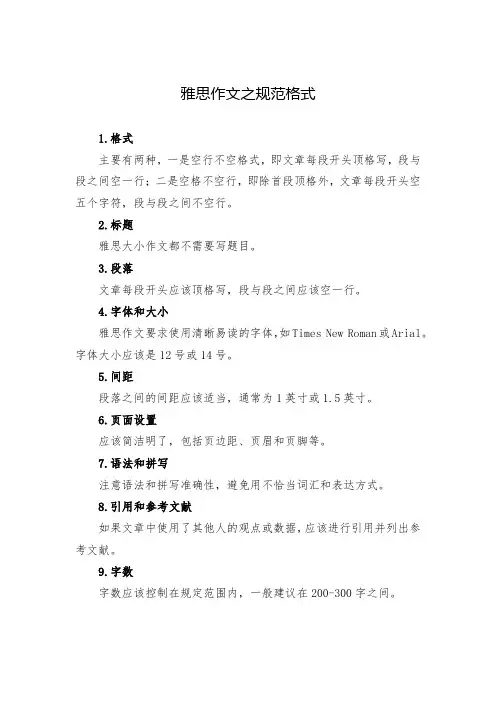 雅思作文之规范格式

1.格式

主要有两种，一是空行不空格式，即文章每段开头顶格写，段与段之间空一行；二是空格不空行，即除首段顶格外，文章每段开头空五个字符，段与段之间不空行。

2.标题

雅思大小作文都不需要写题目。

3.段落

文章每段开头应该顶格写，段与段之间应该空一行。

4.字体和大小

雅思作文要求使用清晰易读的字体，如Times New Roman或Arial。字体大小应该是12号或14号。

5.间距

段落之间的间距应该适当，通常为1英寸或1.5英寸。

6.页面设置

应该简洁明了，包括页边距、页眉和页脚等。

7.语法和拼写

注意语法和拼写准确性，避免用不恰当词汇和表达方式。

8.引用和参考文献

如果文章中使用了其他人的观点或数据，应该进行引用并列出参考文献。

9.字数

字数应该控制在规定范围内，一般建议在200-300字之间。